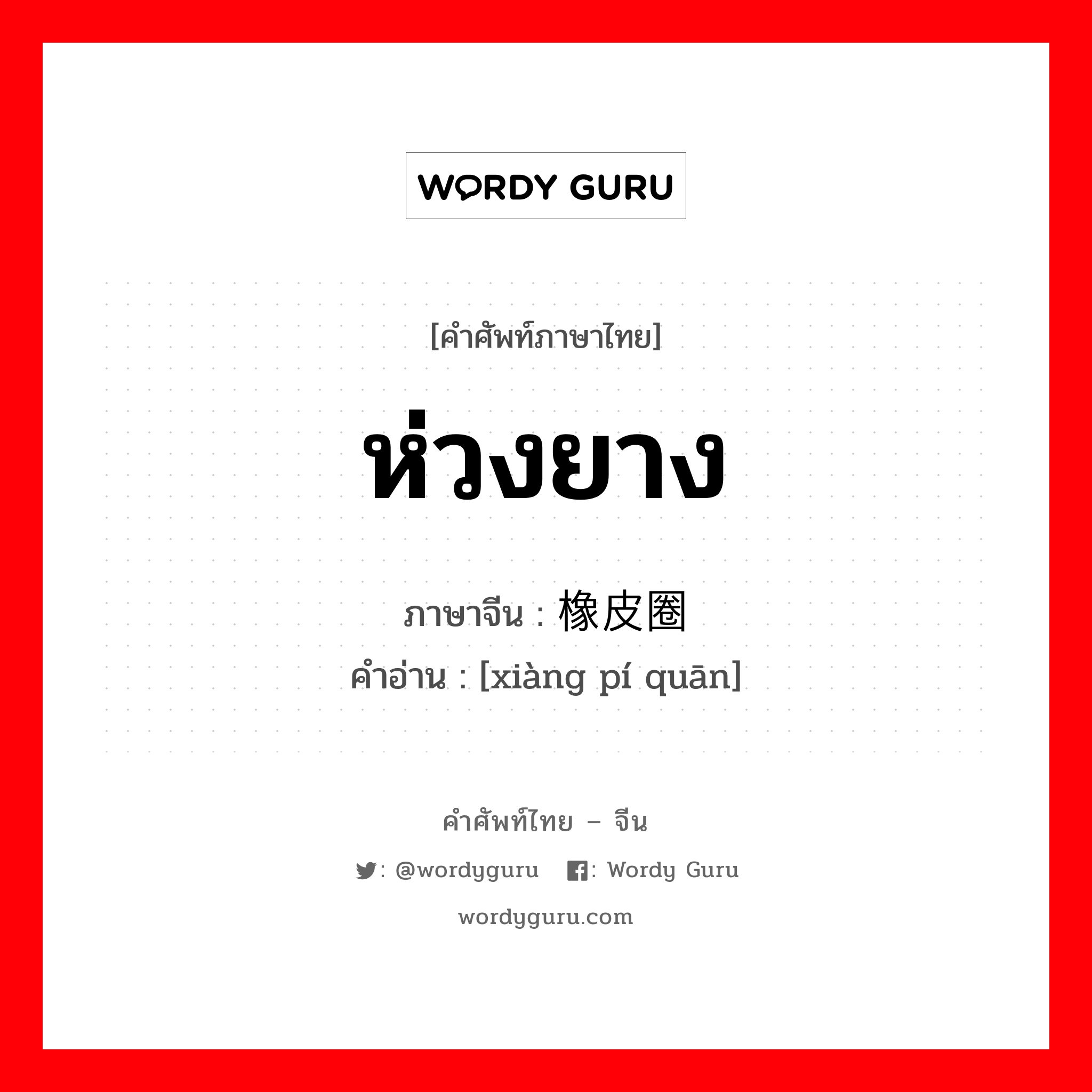 WORDY GURU

[คำศัพท์ภาษาไทย]

ห่วงยาง

ภาษาจีน : 橡皮圈
คำอ่าน : [xiàng pí quān]

คำศัพท์ไทย – จีน

: @wordyguru : Wordy Guru

wordyguru.com